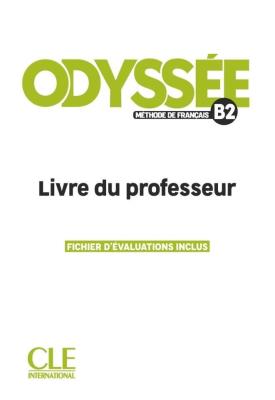 ODYSSÉE
MÉTHODE DE FRANÇAIS B2

Livre du professeur

FICHIER D'ÉVALUATIONS INCLUS

CLE
INTERNATIONAL